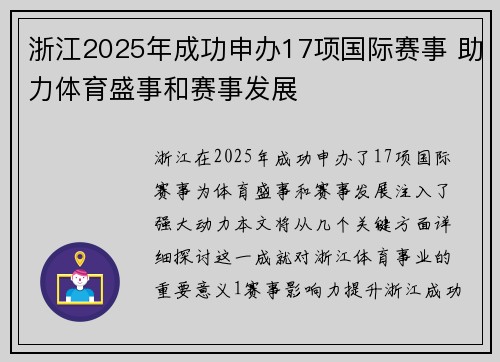 浙江2025年成功申办17项国际赛事 助力体育盛事和赛事发展

浙江在2025年成功申办了17项国际赛事为体育盛事和赛事发展注入了强大动力本文将从几个关键方面详细探讨这一成就对浙江体育事业的重要意义1赛事影响力提升浙江成功